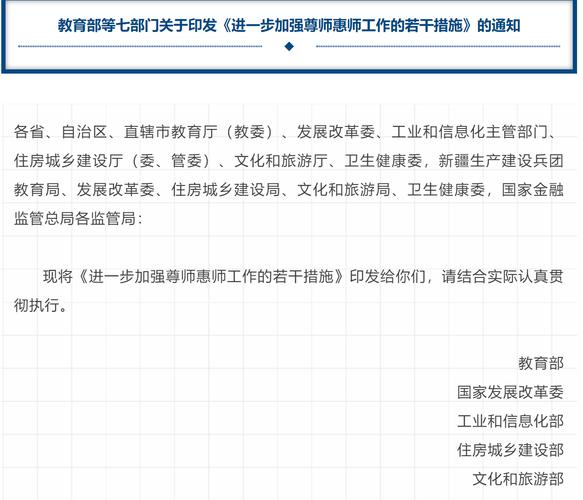 教育部等七部门关于印发《进一步加强尊师惠师工作的若干措施》的通知

各省、自治区、直辖市教育厅（教委）、发展改革委、工业和信息化主管部门、住房城乡建设厅（委、管委）、文化和旅游厅、卫生健康委，新疆生产建设兵团教育局、发展改革委、住房城乡建设局、文化和旅游局、卫生健康委，国家金融监管总局各监管局：

现将《进一步加强尊师惠师工作的若干措施》印发给你们，请结合实际认真贯彻执行。

教育部
国家发展改革委
工业和信息化部
住房城乡建设部
文化和旅游部